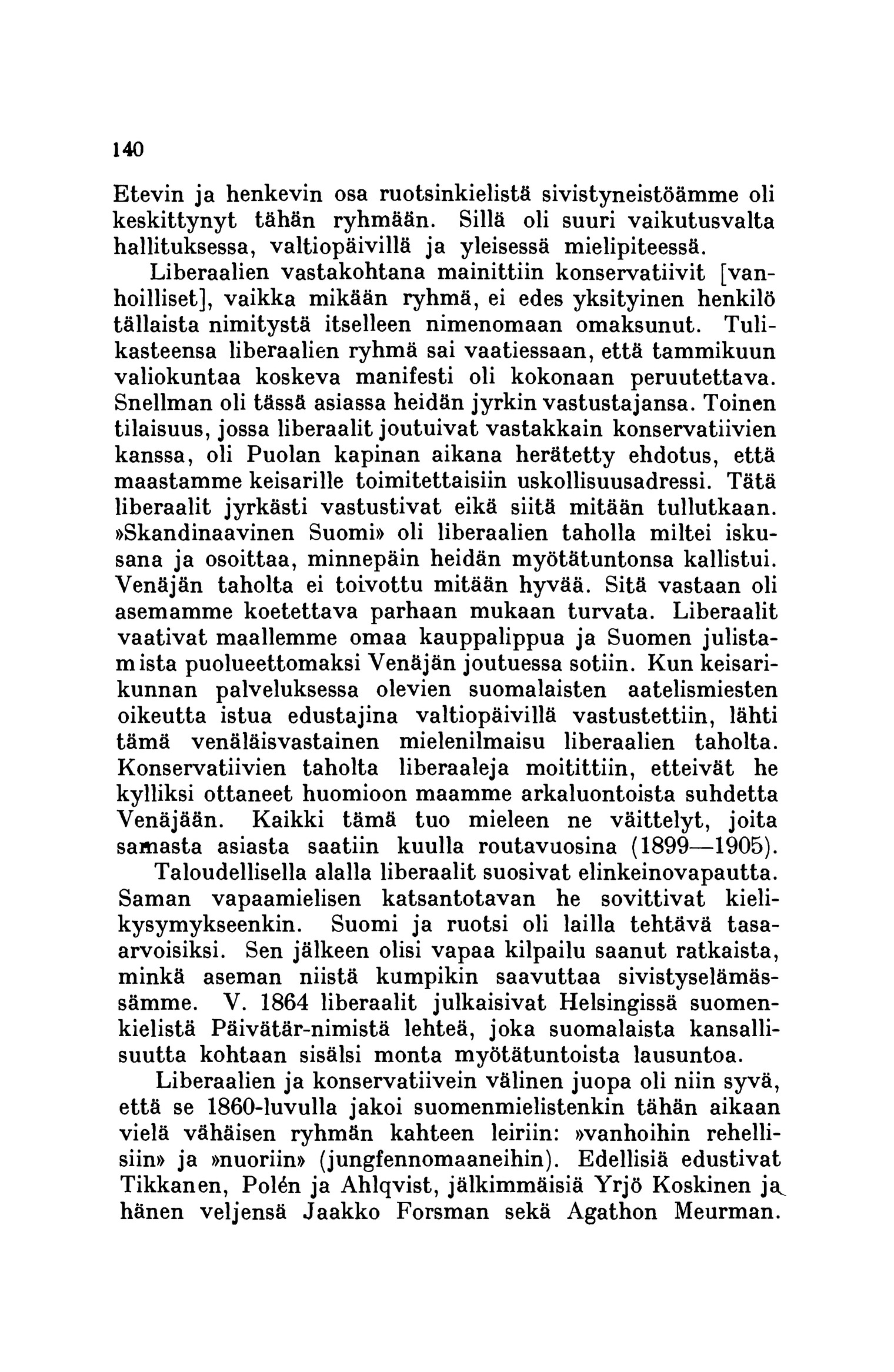 140

Etevin ja henkevin osa ruotsinkielistä sivistyneistöämme oli keskittynyt tähän ryhmään. Sillä oli suuri vaikutusvalta hallituksessa, valtiopäivillä ja yleisessä mielipiteessä.

Liberaalien vastakohtana mainittiin konservatiivit [vanhoilliset], vaikka mikään ryhmä, ei edes yksityinen henkilö tällaista nimitystä itselleen nimenomaan omaksunut. Tulikasteensa liberaalien ryhmä sai vaatiessaan, että tammikuun valiokuntaa koskeva manifesti oli kokonaan peruutettava. Snellman oli tässä asiassa heidän jyrkin vastustajansa. Toinen tilaisuus, jossa liberaalit joutuivat vastakkain konservatiivien kanssa, oli Puolan kapinan aikana herätetty ehdotus, että maastamme keisarille toimitettaisiin uskollisuusadressi. Tätä liberaalit jyrkästi vastustivat eikä siitä mitään tullutkaan. »Skandinaavinen Suomi» oli liberaalien taholla miltei iskusana ja osoittaa, minnepäin heidän myötätuntonsa kallistui. Venäjän taholta ei toivottu mitään hyvää. Sitä vastaan oli asemamme koetettava parhaan mukaan turvata. Liberaalit vaativat maallemme omaa kauppalippua ja Suomen julistamista puolueettomaksi Venäjän joutuessa sotiin. Kun keisarikunnan palveluksessa olevien suomalaisten aatelismiesten oikeutta istua edustajina valtiopäivillä vastustettiin, lähti tämä venäläisvastainen mielenilmaisu liberaalien taholta. Konservatiivien taholta liberaaleja moitittiin, etteivät he kylliksi ottaneet huomioon maamme arkaluontoista suhdetta Venäjään. Kaikki tämä tuo mieleen ne väittelyt, joita samasta asiasta saatiin kuulla routavuosina (1899—1905).

Taloudellisella alalla liberaalit suosivat elinkeinovapautta. Saman vapaamielisen katsantotavan he sovittivat kielikysymykseenkin. Suomi ja ruotsi oli lailla tehtävä tasaarvoisiksi. Sen jälkeen olisi vapaa kilpailu saanut ratkaista, minkä aseman niistä kumpikin saavuttaa sivistyselämässämme. V. 1864 liberaalit julkaisivat Helsingissä suomenkielistä Päivätär-nimistä lehteä, joka suomalaista kansallisuutta kohtaan sisälsi monta myötätuntoista lausuntoa.

Liberaalien ja konservatiivein välinen juopa oli niin syvä, että se 1860-luvulla jakoi suomenmielistenkin tähän aikaan vielä vähäisen ryhmän kahteen leiriin: »vanhoihin rehellisiin» ja »nuoriin» (jungfennomaaneihin). Edellisiä edustivat Tikkanen, Polén ja Ahlqvist, jälkimmäisiä Yrjö Koskinen ja hänen veljensä Jaakko Forsman sekä Agathon Meurman.